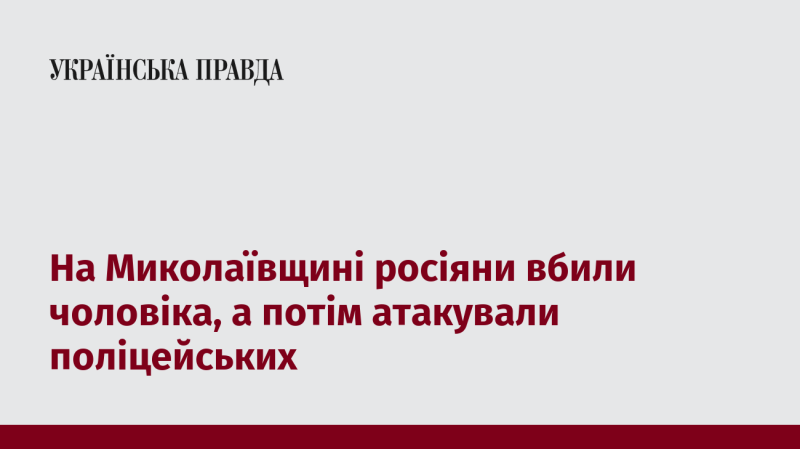 УКРАЇНСЬКА ПРАВДА

На Миколаївщині росіяни вбили чоловіка, а потім атакували поліцейських